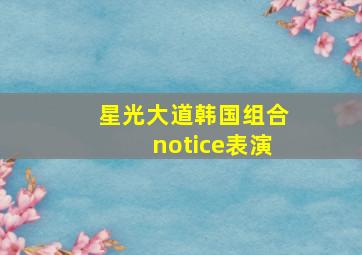 星光大道韩国组合notice表演